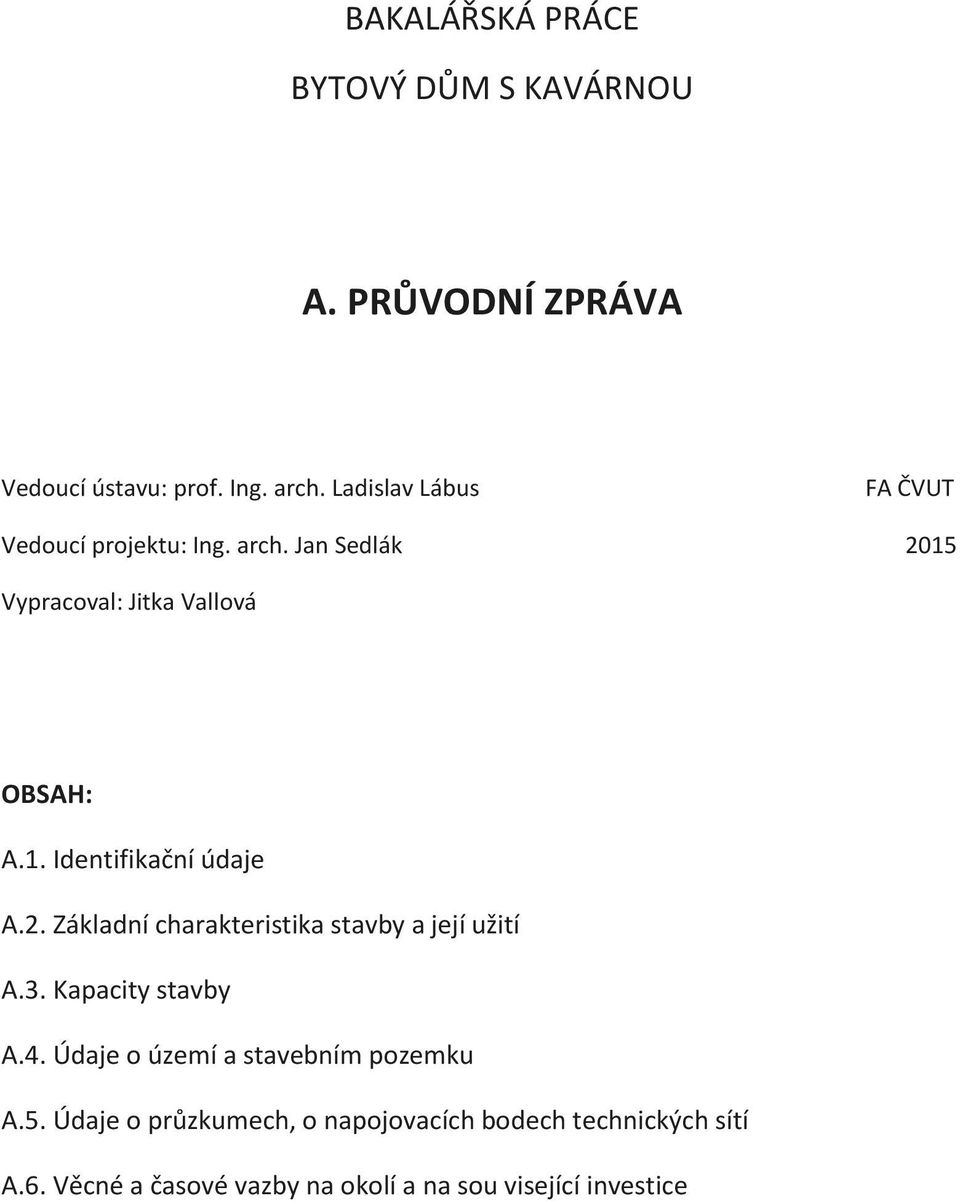 BAKALÁŘSKÁ PRÁCE

BYTOVÝ DŮM S KAVÁRNOU

A. PRŮVODNÍ ZPRÁVA

Vedoucí ústavu: prof. Ing. arch. Ladislav Lábus FA ČVUT

Vedoucí projektu: Ing. arch. Jan Sedlák 2015

Vypracoval: Jitka Vallová

OBSAH:

A.1. Identifikační údaje

A.2. Základní charakteristika stavby a její užití

A.3. Kapacity stavby

A.4. Údaje o území a stavebním pozemku

A.5. Údaje o průzkumech, o napojovacích bodech technických sítí

A.6. Věcné a časové vazby na okolí a na sou visející investice